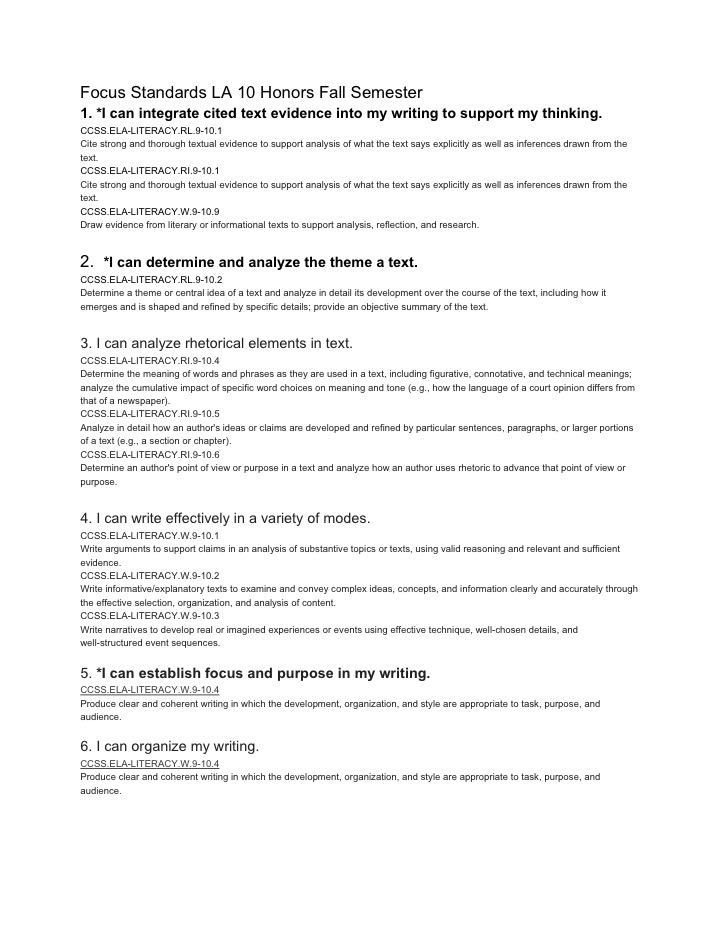 Focus Standards LA 10 Honors Fall Semester

1. *I can integrate cited text evidence into my writing to support my thinking.

CCSS.ELA-LITERACY.RL.9-10.1
Cite strong and thorough textual evidence to support analysis of what the text says explicitly as well as inferences drawn from the text.
CCSS.ELA-LITERACY.RI.9-10.1
Cite strong and thorough textual evidence to support analysis of what the text says explicitly as well as inferences drawn from the text.
CCSS.ELA-LITERACY.W.9-10.9
Draw evidence from literary or informational texts to support analysis, reflection, and research.

2. *I can determine and analyze the theme a text.

CCSS.ELA-LITERACY.RL.9-10.2
Determine a theme or central idea of a text and analyze in detail its development over the course of the text, including how it emerges and is shaped and refined by specific details; provide an objective summary of the text.

3. I can analyze rhetorical elements in text.

CCSS.ELA-LITERACY.RI.9-10.4
Determine the meaning of words and phrases as they are used in a text, including figurative, connotative, and technical meanings; analyze the cumulative impact of specific word choices on meaning and tone (e.g., how the language of a court opinion differs from that of a newspaper).
CCSS.ELA-LITERACY.RI.9-10.5
Analyze in detail how an author's ideas or claims are developed and refined by particular sentences, paragraphs, or larger portions of a text (e.g., a section or chapter).
CCSS.ELA-LITERACY.RI.9-10.6
Determine an author's point of view or purpose in a text and analyze how an author uses rhetoric to advance that point of view or purpose.

4. I can write effectively in a variety of modes.

CCSS.ELA-LITERACY.W.9-10.1
Write arguments to support claims in an analysis of substantive topics or texts, using valid reasoning and relevant and sufficient evidence.
CCSS.ELA-LITERACY.W.9-10.2
Write informative/explanatory texts to examine and convey complex ideas, concepts, and information clearly and accurately through the effective selection, organization, and analysis of content.
CCSS.ELA-LITERACY.W.9-10.3
Write narratives to develop real or imagined experiences or events using effective technique, well-chosen details, and well-structured event sequences.

5. *I can establish focus and purpose in my writing.

CCSS.ELA-LITERACY.W.9-10.4
Produce clear and coherent writing in which the development, organization, and style are appropriate to task, purpose, and audience.

6. I can organize my writing.

CCSS.ELA-LITERACY.W.9-10.4
Produce clear and coherent writing in which the development, organization, and style are appropriate to task, purpose, and audience.